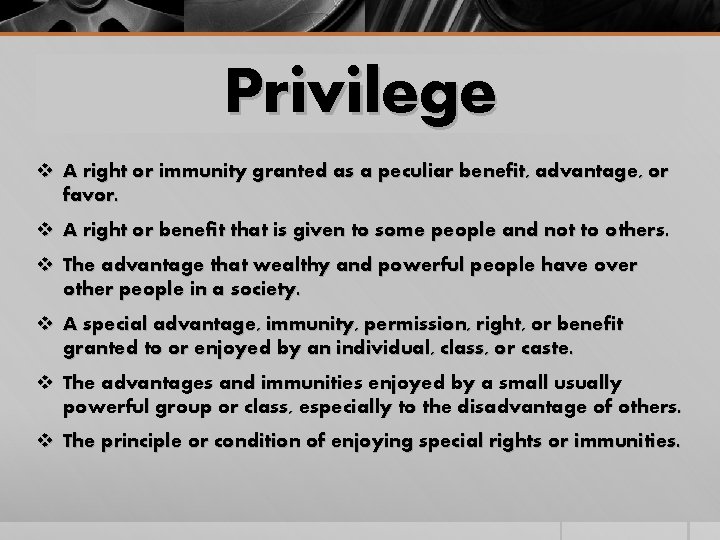 Privilege

❖ A right or immunity granted as a peculiar benefit, advantage, or favor.

❖ A right or benefit that is given to some people and not to others.

❖ The advantage that wealthy and powerful people have over other people in a society.

❖ A special advantage, immunity, permission, right, or benefit granted to or enjoyed by an individual, class, or caste.

❖ The advantages and immunities enjoyed by a small usually powerful group or class, especially to the disadvantage of others.

❖ The principle or condition of enjoying special rights or immunities.